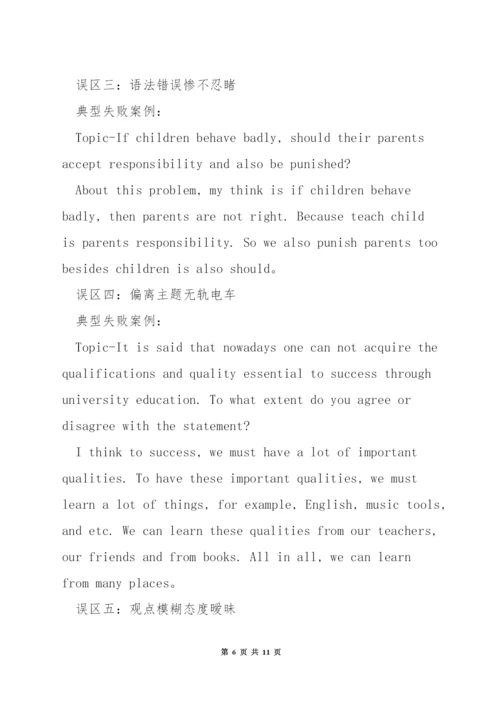 误区三：语法错误惨不忍睹

典型失败案例：

Topic-If children behave badly, should their parents accept responsibility and also be punished?

About this problem, my think is if children behave badly, then parents are not right. Because teach child is parents responsibility. So we also punish parents too besides children is also should。

误区四：偏离主题无轨电车

典型失败案例：

Topic-It is said that nowadays one can not acquire the qualifications and quality essential to success through university education. To what extent do you agree or disagree with the statement?

I think to success, we must have a lot of important qualities. To have these important qualities, we must learn a lot of things, for example, English, music tools, and etc. We can learn these qualities from our teachers, our friends and from books. All in all, we can learn from many places。

误区五：观点模糊态度暧昧

第 6 页 共 11 页